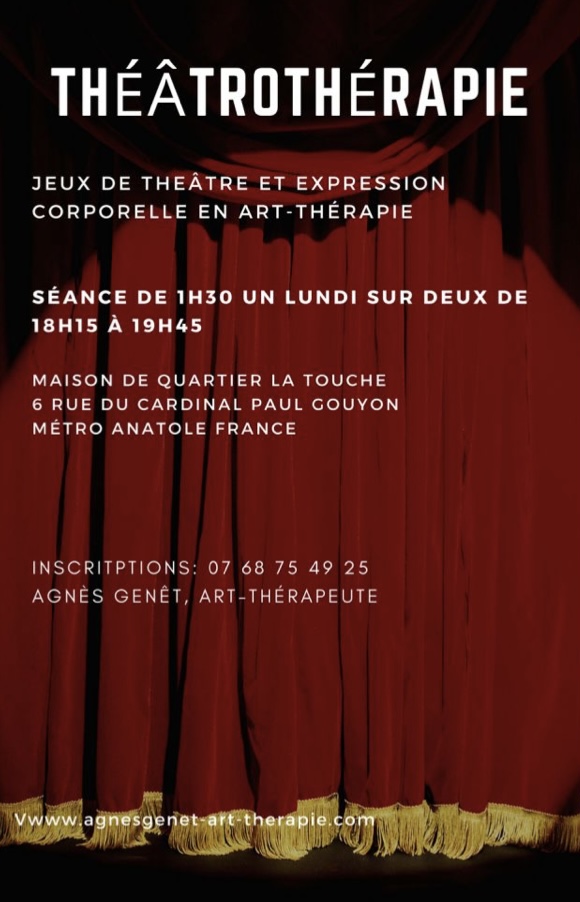 THÉÂTROTHÉRAPIE

JEUX DE THEÂTRE ET EXPRESSION CORPORELLE EN ART-THÉRAPIE

SÉANCE DE 1H30 UN LUNDI SUR DEUX DE 18H15 À 19H45

MAISON DE QUARTIER LA TOUCHE
6 RUE DU CARDINAL PAUL GOUYON
MÉTRO ANATOLE FRANCE

INSCRITPTIONS: 07 68 75 49 25
AGNÈS GENÊT, ART-THÉRAPEUTE

Vwww.agnesgenet-art-therapie.com